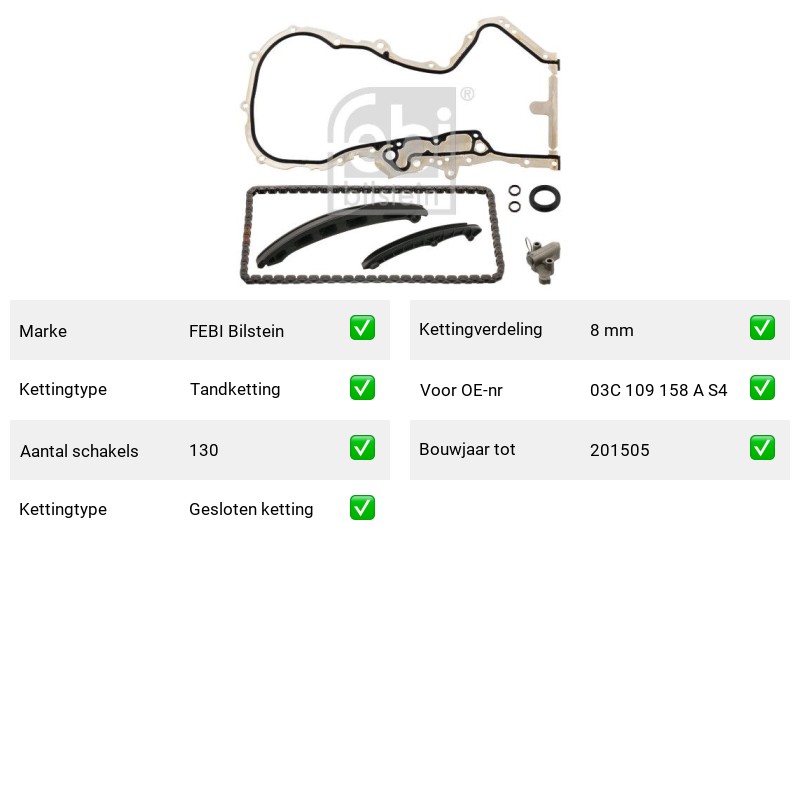 Marke FEBI Bilstein ☑

Kettingtype Tandketting ☑

Aantal schakels 130 ☑

Kettingtype Gesloten ketting ☑

Kettingverdeling 8 mm ☑

Voor OE-nr 03C 109 158 A S4 ☑

Bouwjaar tot 201505 ☑

febi bilstein